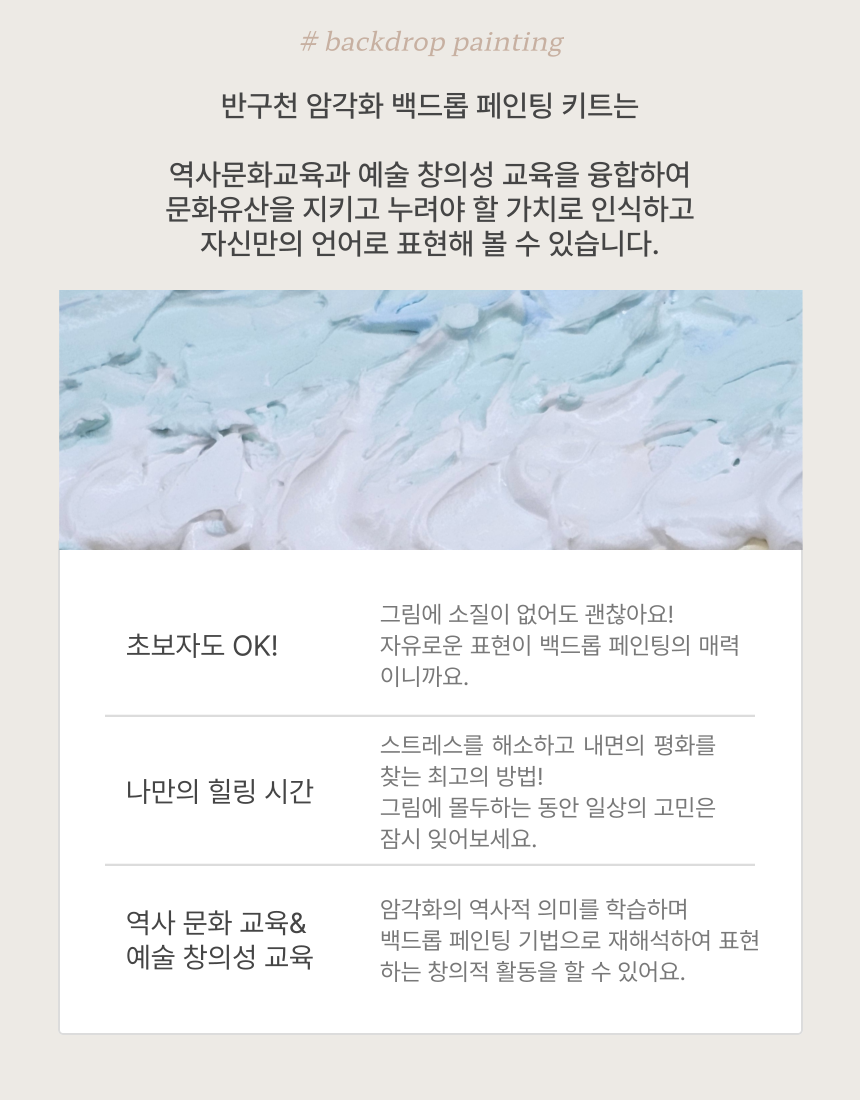 # backdrop painting

반구천 암각화 백드롭 페인팅 키트는

역사문화교육과 예술 창의성 교육을 융합하여
문화유산을 지키고 누려야 할 가치로 인식하고
자신만의 언어로 표현해 볼 수 있습니다.

초보자도 OK!

그림에 소질이 없어도 괜찮아요! 자유로운 표현이 백드롭 페인팅의 매력이니까요.

나만의 힐링 시간

스트레스를 해소하고 내면의 평화를 찾는 최고의 방법! 그림에 몰두하는 동안 일상의 고민은 잠시 잊어보세요.

역사 문화 교육&
예술 창의성 교육

암각화의 역사적 의미를 학습하며 백드롭 페인팅 기법으로 재해석하여 표현하는 창의적 활동을 할 수 있어요.